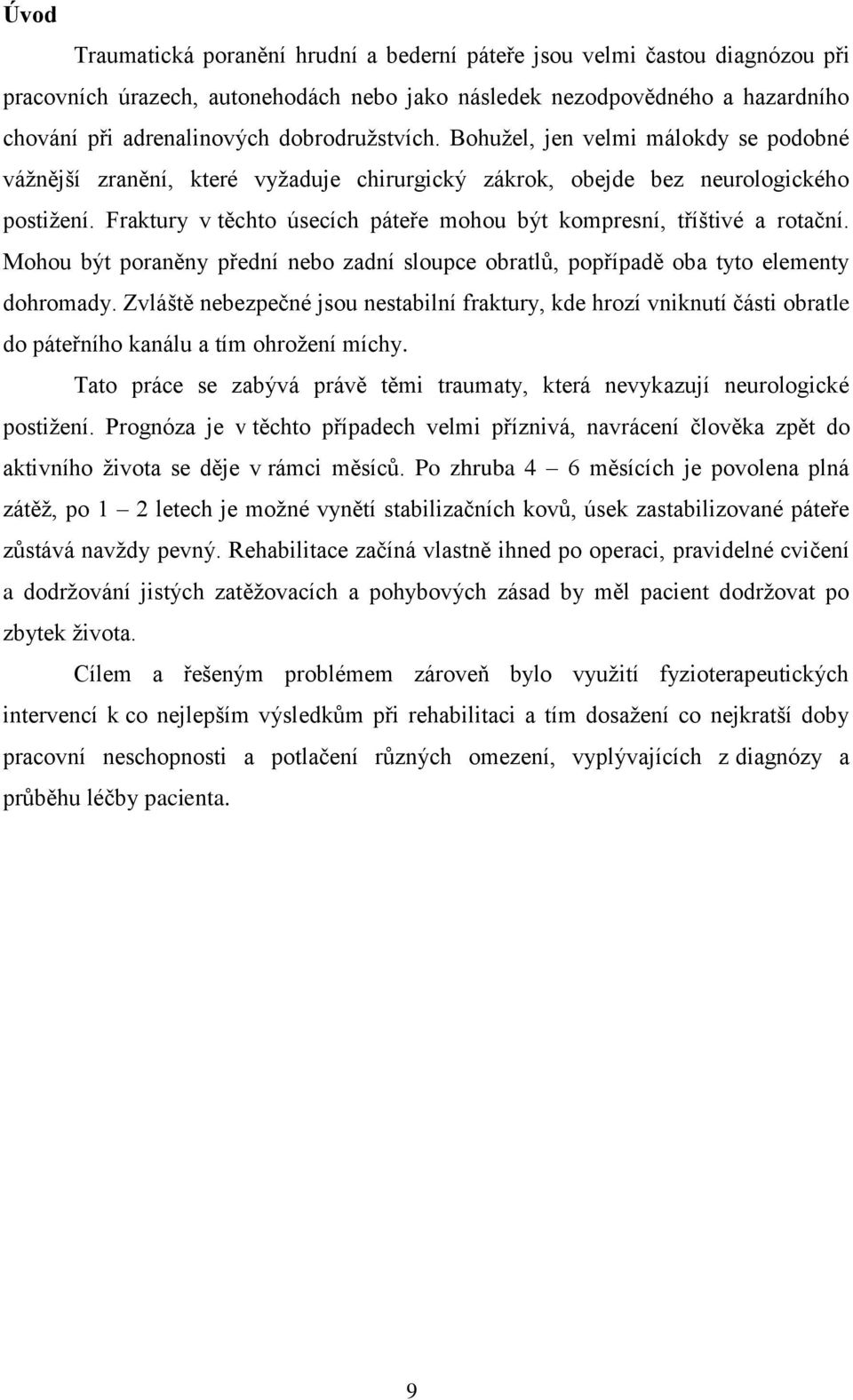 Úvod

Traumatická poranění hrudní a bederní páteře jsou velmi častou diagnózou při pracovních úrazech, autonehodách nebo jako následek nezodpovědného a hazardního chování při adrenalinových dobrodružstvích. Bohužel, jen velmi málokdy se podobné vážnější zranění, které vyžaduje chirurgický zákrok, obejde bez neurologického postižení. Fraktury v těchto úsecích páteře mohou být kompresní, tříštivé a rotační. Mohou být poraněny přední nebo zadní sloupce obratlů, popřípadě oba tyto elementy dohromady. Zvláště nebezpečné jsou nestabilní fraktury, kde hrozí vniknutí části obratle do páteřního kanálu a tím ohrožení míchy.

Tato práce se zabývá právě těmi traumaty, která nevykazují neurologické postižení. Prognóza je v těchto případech velmi příznivá, navrácení člověka zpět do aktivního života se děje v rámci měsíců. Po zhruba 4 – 6 měsících je povolena plná zátěž, po 1 – 2 letech je možné vynětí stabilizačních kovů, úsek zastabilizované páteře zůstává navždy pevný. Rehabilitace začíná vlastně ihned po operaci, pravidelné cvičení a dodržování jistých zatěžovacích a pohybových zásad by měl pacient dodržovat po zbytek života.

Cílem a řešeným problémem zároveň bylo využití fyzioterapeutických intervencí k co nejlepším výsledkům při rehabilitaci a tím dosažení co nejkratší doby pracovní neschopnosti a potlačení různých omezení, vyplývajících z diagnózy a průběhu léčby pacienta.

9